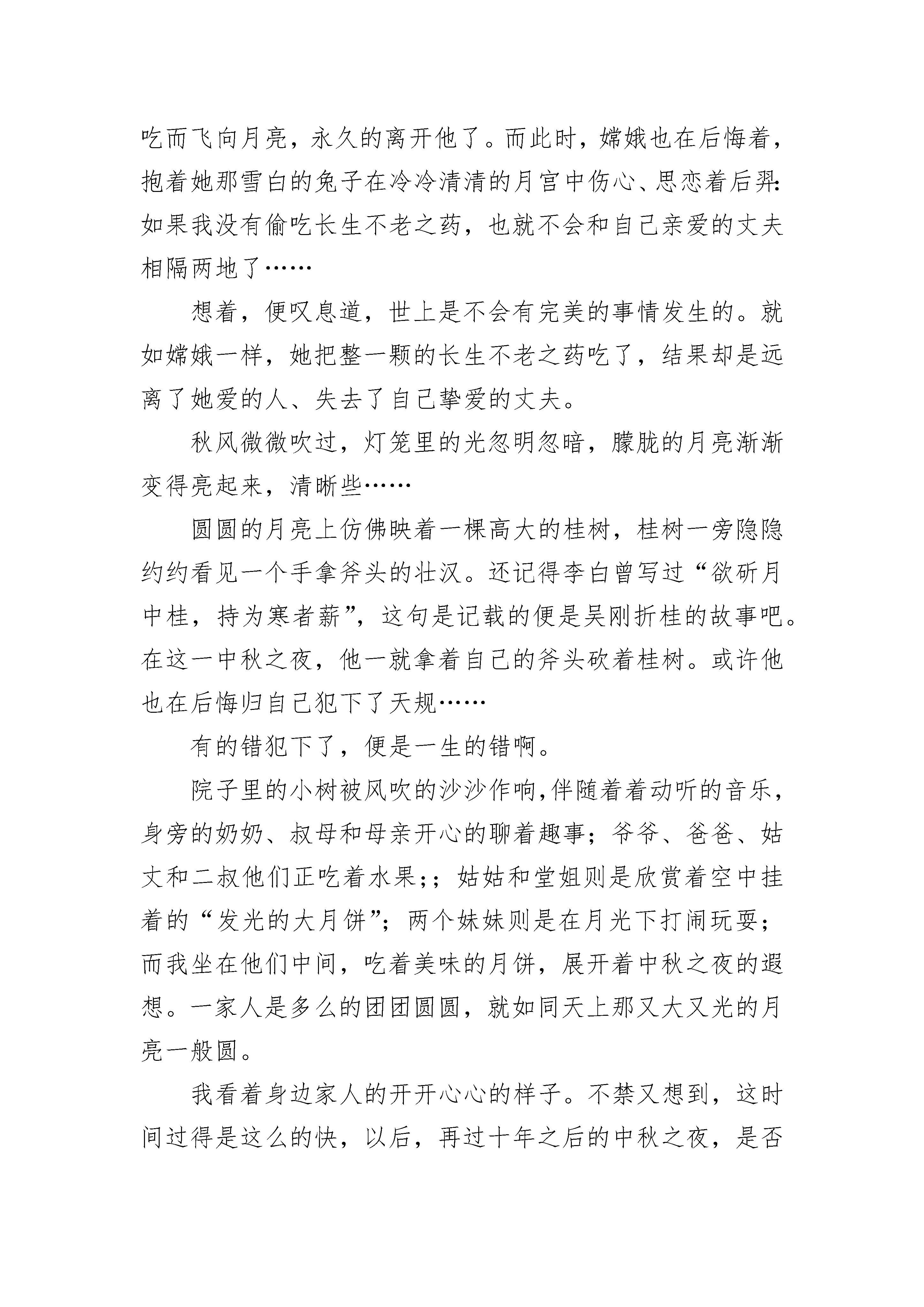 吃而飞向月亮，永久的离开他了。而此时，嫦娥也在后悔着，抱着她那雪白的兔子在冷冷清清的月宫中伤心、思恋着后羿：如果我没有偷吃长生不老之药，也就不会和自己亲爱的丈夫相隔两地了……

想着，便叹息道，世上是不会有完美的事情发生的。就如嫦娥一样，她把整一颗的长生不老之药吃了，结果却是远离了她爱的人、失去了自己挚爱的丈夫。

秋风微微吹过，灯笼里的光忽明忽暗，朦胧的月亮渐渐变得亮起来，清晰些……

圆圆的月亮上仿佛映着一棵高大的桂树，桂树一旁隐隐约约看见一个手拿斧头的壮汉。还记得李白曾写过“欲斫月中桂，持为寒者薪”，这句是记载的便是吴刚折桂的故事吧。在这一中秋之夜，他一就拿着自己的斧头砍着桂树。或许他也在后悔归自己犯下了天规……

有的错犯下了，便是一生的错啊。

院子里的小树被风吹的沙沙作响,伴随着着动听的音乐，身旁的奶奶、叔母和母亲开心的聊着趣事；爷爷、爸爸、姑丈和二叔他们正吃着水果;；姑姑和堂姐则是欣赏着空中挂着的“发光的大月饼”；两个妹妹则是在月光下打闹玩耍；而我坐在他们中间，吃着美味的月饼，展开着中秋之夜的遐想。一家人是多么的团团圆圆，就如同天上那又大又光的月亮一般圆。

我看着身边家人的开开心心的样子。不禁又想到，这时间过得是这么的快，以后，再过十年之后的中秋之夜，是否